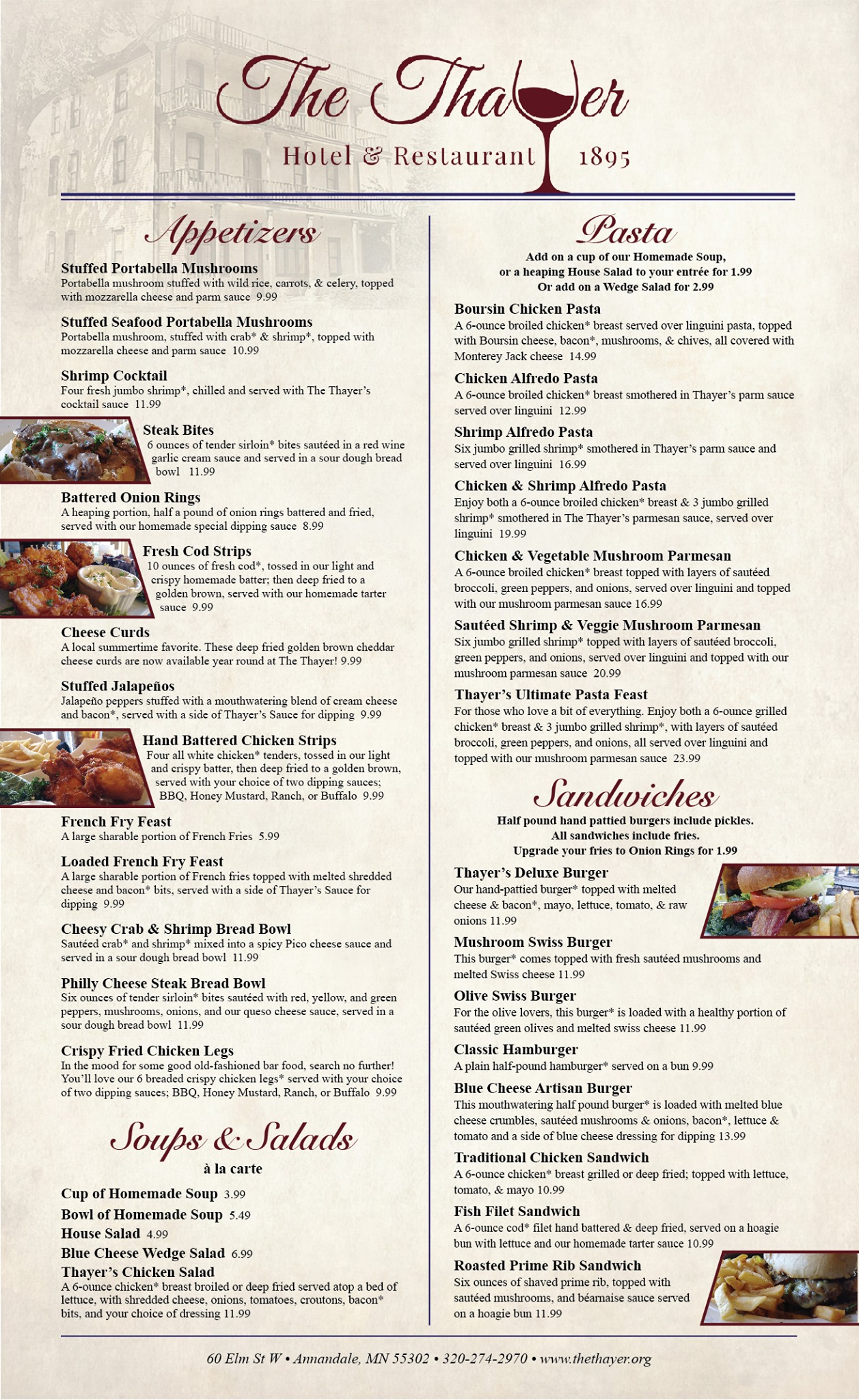 The Thayer
Hotel & Restaurant 1895

Appetizers

Stuffed Portabella Mushrooms
Portabella mushroom stuffed with wild rice, carrots, & celery, topped with mozzarella cheese and parm sauce 9.99

Stuffed Seafood Portabella Mushrooms
Portabella mushroom, stuffed with crab* & shrimp*, topped with mozzarella cheese and parm sauce 10.99

Shrimp Cocktail
Four fresh jumbo shrimp*, chilled and served with The Thayer's cocktail sauce 11.99

Steak Bites
6 ounces of tender sirloin* bites sautéed in a red wine garlic cream sauce and served in a sour dough bread bowl 11.99

Battered Onion Rings
A heaping portion, half a pound of onion rings battered and fried, served with our homemade special dipping sauce 8.99

Fresh Cod Strips
10 ounces of fresh cod*, tossed in our light and crispy homemade batter; then deep fried to a golden brown, served with our homemade tarter sauce 9.99

Cheese Curds
A local summertime favorite. These deep fried golden brown cheddar cheese curds are now available year round at The Thayer! 9.99

Stuffed Jalapeños
Jalapeño peppers stuffed with a mouthwatering blend of cream cheese and bacon*, served with a side of Thayer's Sauce for dipping 9.99

Hand Battered Chicken Strips
Four all white chicken* tenders, tossed in our light and crispy batter, then deep fried to a golden brown, served with your choice of two dipping sauces; BBQ, Honey Mustard, Ranch, or Buffalo 9.99

French Fry Feast
A large sharable portion of French Fries 5.99

Loaded French Fry Feast
A large sharable portion of French fries topped with melted shredded cheese and bacon* bits, served with a side of Thayer's Sauce for dipping 9.99

Cheesy Crab & Shrimp Bread Bowl
Sautéed crab* and shrimp* mixed into a spicy Pico cheese sauce and served in a sour dough bread bowl 11.99

Philly Cheese Steak Bread Bowl
Six ounces of tender sirloin* bites sautéed with red, yellow, and green peppers, mushrooms, onions, and our queso cheese sauce, served in a sour dough bread bowl 11.99

Crispy Fried Chicken Legs
In the mood for some good old-fashioned bar food, search no further! You'll love our 6 breaded crispy chicken legs* served with your choice of two dipping sauces; BBQ, Honey Mustard, Ranch, or Buffalo 9.99

Soups & Salads
à la carte

Cup of Homemade Soup 3.99
Bowl of Homemade Soup 5.49
House Salad 4.99
Blue Cheese Wedge Salad 6.99
Thayer's Chicken Salad
A 6-ounce chicken* breast broiled or deep fried served atop a bed of lettuce, with shredded cheese, onions, tomatoes, croutons, bacon* bits, and your choice of dressing 11.99

Pasta
Add on a cup of our Homemade Soup, or a heaping House Salad to your entrée for 1.99
Or add on a Wedge Salad for 2.99

Boursin Chicken Pasta
A 6-ounce broiled chicken* breast served over linguini pasta, topped with Boursin cheese, bacon*, mushrooms, & chives, all covered with Monterey Jack cheese 14.99

Chicken Alfredo Pasta
A 6-ounce broiled chicken* breast smothered in Thayer's parm sauce served over linguini 12.99

Shrimp Alfredo Pasta
Six jumbo grilled shrimp* smothered in Thayer's parm sauce and served over linguini 16.99

Chicken & Shrimp Alfredo Pasta
Enjoy both a 6-ounce broiled chicken* breast & 3 jumbo grilled shrimp* smothered in The Thayer's parmesan sauce, served over linguini 19.99

Chicken & Vegetable Mushroom Parmesan
A 6-ounce broiled chicken* breast topped with layers of sautéed broccoli, green peppers, and onions, served over linguini and topped with our mushroom parmesan sauce 16.99

Sautéed Shrimp & Veggie Mushroom Parmesan
Six jumbo grilled shrimp* topped with layers of sautéed broccoli, green peppers, and onions, served over linguini and topped with our mushroom parmesan sauce 20.99

Thayer's Ultimate Pasta Feast
For those who love a bit of everything. Enjoy both a 6-ounce grilled chicken* breast & 3 jumbo grilled shrimp*, with layers of sautéed broccoli, green peppers, and onions, all served over linguini and topped with our mushroom parmesan sauce 23.99

Sandwiches
Half pound hand pattied burgers include pickles.
All sandwiches include fries.
Upgrade your fries to Onion Rings for 1.99

Thayer's Deluxe Burger
Our hand-pattied burger* topped with melted cheese & bacon*, mayo, lettuce, tomato, & raw onions 11.99

Mushroom Swiss Burger
This burger* comes topped with fresh sautéed mushrooms and melted Swiss cheese 11.99

Olive Swiss Burger
For the olive lovers, this burger* is loaded with a healthy portion of sautéed green olives and melted swiss cheese 11.99

Classic Hamburger
A plain half-pound hamburger* served on a bun 9.99

Blue Cheese Artisan Burger
This mouthwatering half pound burger* is loaded with melted blue cheese crumbles, sautéed mushrooms & onions, bacon*, lettuce & tomato and a side of blue cheese dressing for dipping 13.99

Traditional Chicken Sandwich
A 6-ounce chicken* breast grilled or deep fried; topped with lettuce, tomato, & mayo 10.99

Fish Filet Sandwich
A 6-ounce cod* filet hand battered & deep fried, served on a hoagie bun with lettuce and our homemade tarter sauce 10.99

Roasted Prime Rib Sandwich
Six ounces of shaved prime rib, topped with sautéed mushrooms, and béarnaise sauce served on a hoagie bun 11.99

60 Elm St W • Annandale, MN 55302 • 320-274-2970 • www.thethayer.org